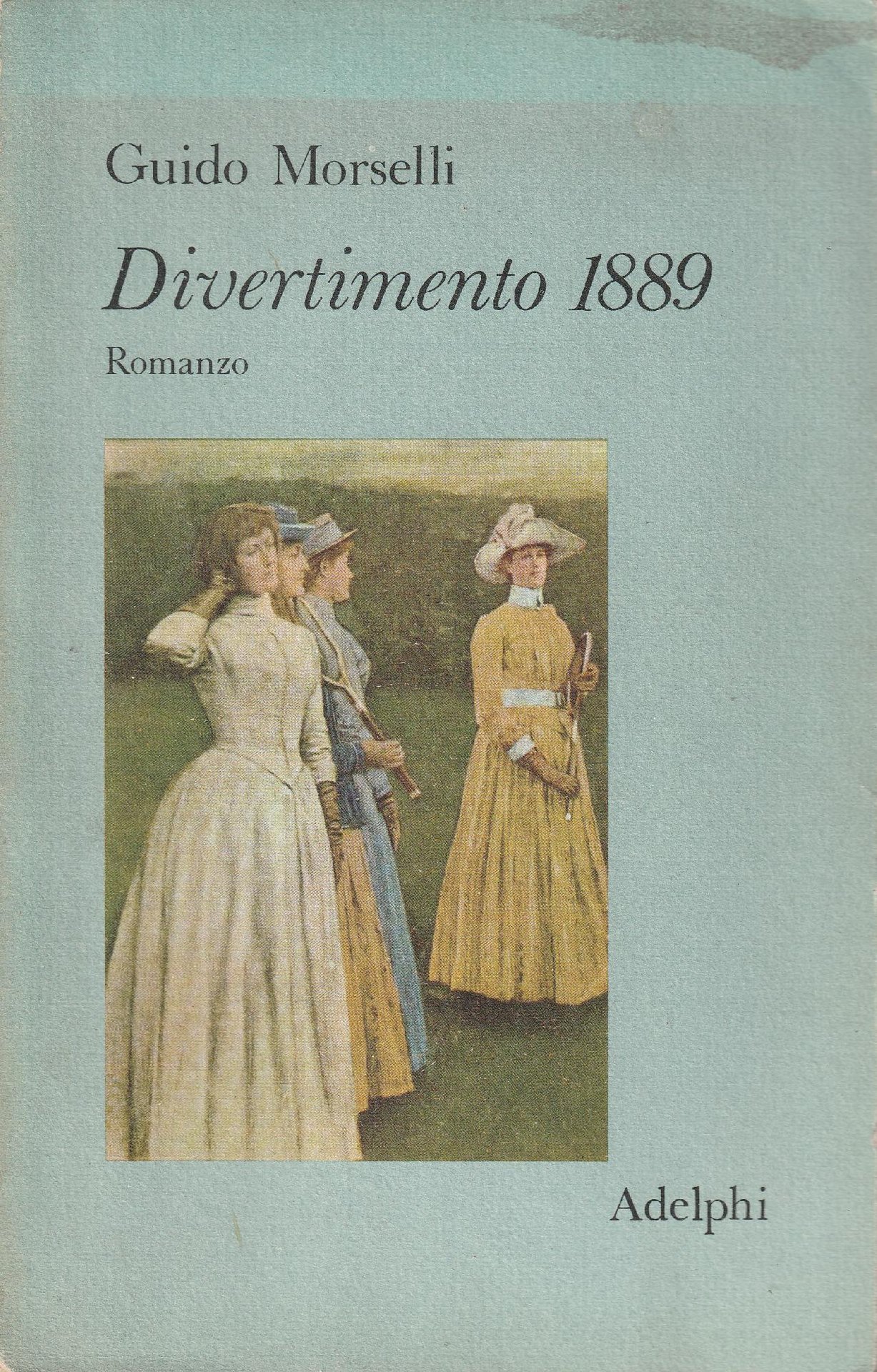 Guido Morselli

Divertimento 1889

Romanzo

Adelphi